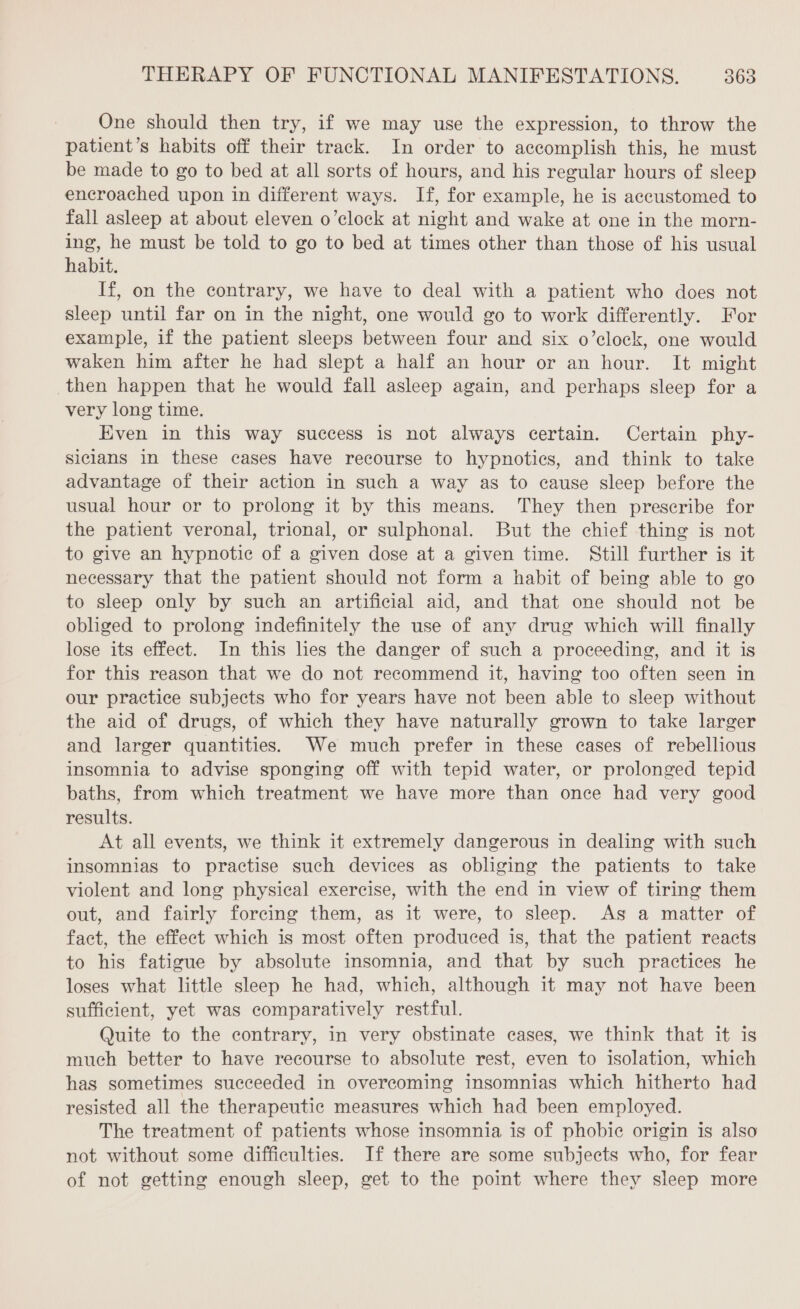 THERAPY OF FUNCTIONAL MANIFESTATIONS. 363

One should then try, if we may use the expression, to throw the patient's habits off their track. In order to accomplish this, he must be made to go to bed at all sorts of hours, and his regular hours of sleep encroached upon in different ways. If, for example, he is accustomed to fall asleep at about eleven o'clock at night and wake at one in the morning, he must be told to go to bed at times other than those of his usual habit.

If, on the contrary, we have to deal with a patient who does not sleep until far on in the night, one would go to work differently. For example, if the patient sleeps between four and six o'clock, one would waken him after he had slept a half an hour or an hour. It might then happen that he would fall asleep again, and perhaps sleep for a very long time.

Even in this way success is not always certain. Certain physicians in these cases have recourse to hypnotics, and think to take advantage of their action in such a way as to cause sleep before the usual hour or to prolong it by this means. They then prescribe for the patient veronal, trional, or sulphonal. But the chief thing is not to give an hypnotic of a given dose at a given time. Still further is it necessary that the patient should not form a habit of being able to go to sleep only by such an artificial aid, and that one should not be obliged to prolong indefinitely the use of any drug which will finally lose its effect. In this lies the danger of such a proceeding, and it is for this reason that we do not recommend it, having too often seen in our practice subjects who for years have not been able to sleep without the aid of drugs, of which they have naturally grown to take larger and larger quantities. We much prefer in these cases of rebellious insomnia to advise sponging off with tepid water, or prolonged tepid baths, from which treatment we have more than once had very good results.

At all events, we think it extremely dangerous in dealing with such insomnias to practise such devices as obliging the patients to take violent and long physical exercise, with the end in view of tiring them out, and fairly forcing them, as it were, to sleep. As a matter of fact, the effect which is most often produced is, that the patient reacts to his fatigue by absolute insomnia, and that by such practices he loses what little sleep he had, which, although it may not have been sufficient, yet was comparatively restful.

Quite to the contrary, in very obstinate cases, we think that it is much better to have recourse to absolute rest, even to isolation, which has sometimes succeeded in overcoming insomnias which hitherto had resisted all the therapeutic measures which had been employed.

The treatment of patients whose insomnia is of phobic origin is also not without some difficulties. If there are some subjects who, for fear of not getting enough sleep, get to the point where they sleep more